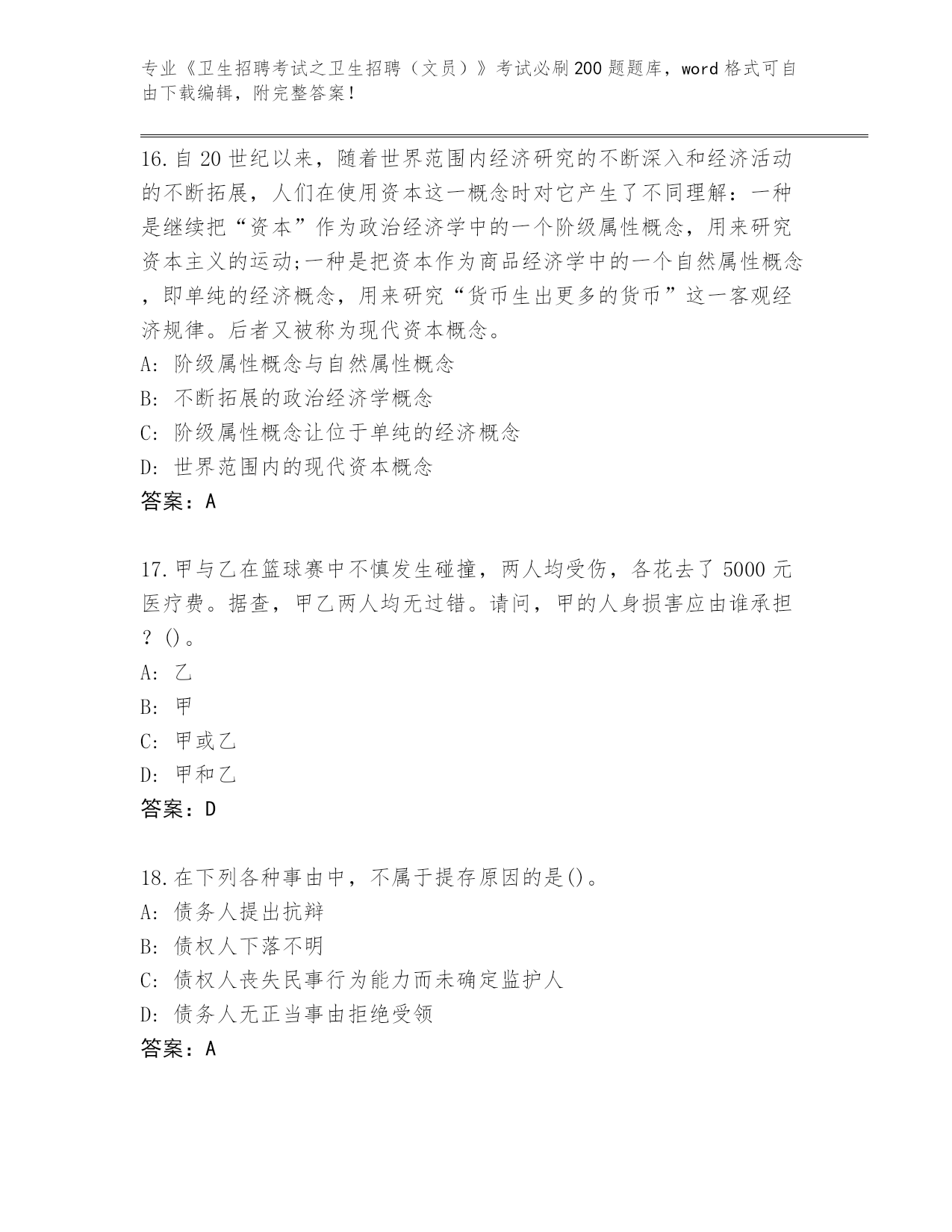 专业《卫生招聘考试之卫生招聘（文员）》考试必刷200题题库，word格式可自由下载编辑，附完整答案！

16.自20世纪以来，随着世界范围内经济研究的不断深入和经济活动的不断拓展，人们在使用资本这一概念时对它产生了不同理解：一种是继续把“资本”作为政治经济学中的一个阶级属性概念，用来研究资本主义的运动;一种是把资本作为商品经济学中的一个自然属性概念，即单纯的经济概念，用来研究“货币生出更多的货币”这一客观经济规律。后者又被称为现代资本概念。
A: 阶级属性概念与自然属性概念
B: 不断拓展的政治经济学概念
C: 阶级属性概念让位于单纯的经济概念
D: 世界范围内的现代资本概念
答案：A

17.甲与乙在篮球赛中不慎发生碰撞，两人均受伤，各花去了5000元医疗费。据查，甲乙两人均无过错。请问，甲的人身损害应由谁承担？()。
A: 乙
B: 甲
C: 甲或乙
D: 甲和乙
答案：D

18.在下列各种事由中，不属于提存原因的是()。
A: 债务人提出抗辩
B: 债权人下落不明
C: 债权人丧失民事行为能力而未确定监护人
D: 债务人无正当事由拒绝受领
答案：A